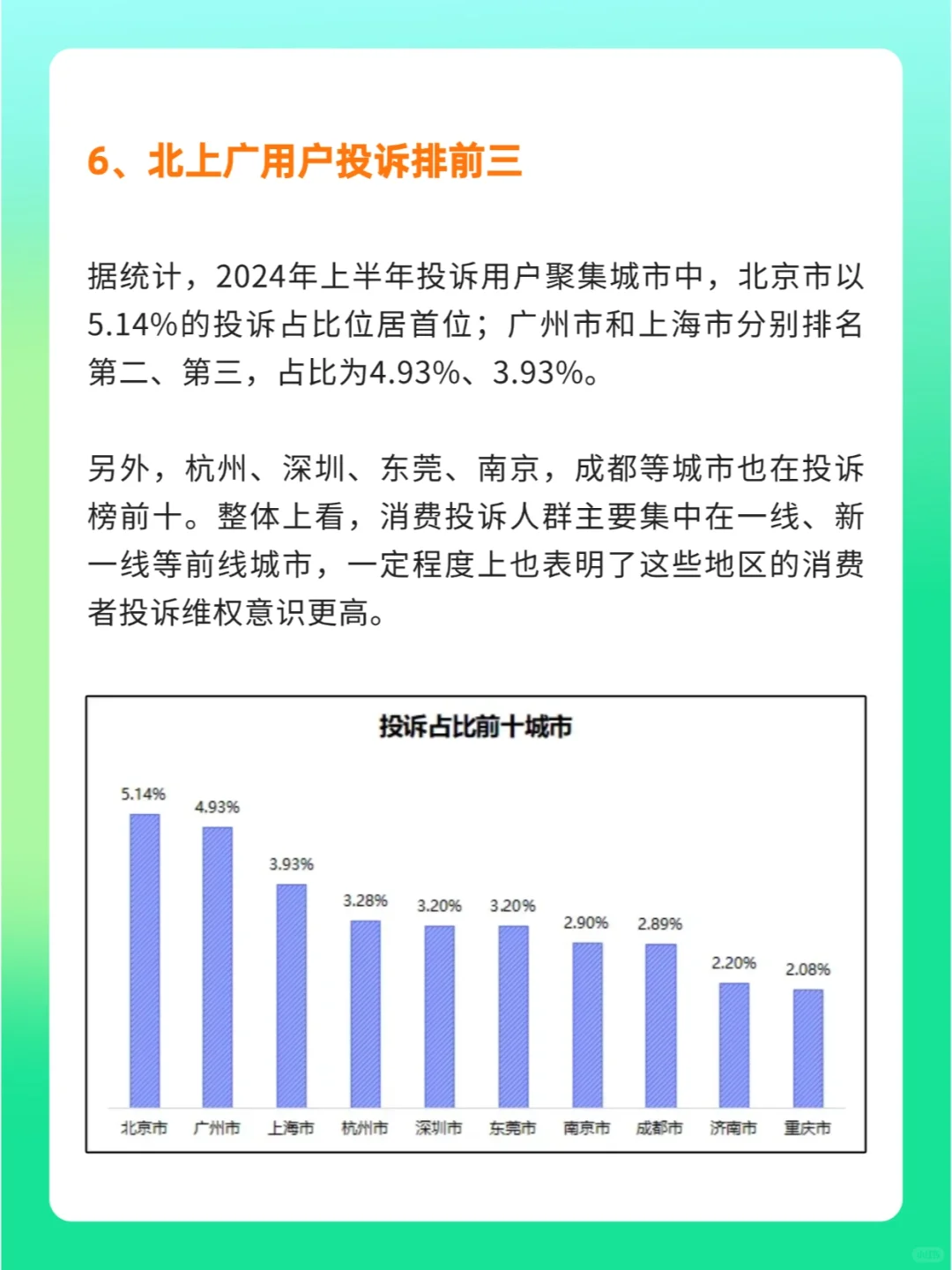 6、北上广用户投诉排前三

据统计，2024年上半年投诉用户聚集城市中，北京市以5.14%的投诉占比位居首位；广州市和上海市分别排名第二、第三，占比为4.93%、3.93%。

另外，杭州、深圳、东莞、南京，成都等城市也在投诉榜前十。整体上看，消费投诉人群主要集中在一线、新一线等前线城市，一定程度上也表明了这些地区的消费者投诉维权意识更高。

投诉占比前十城市

5.14%
4.93%
3.93%
3.28%
3.20%
3.20%
2.90%
2.89%
2.20%
2.08%

北京市 广州市 上海市 杭州市 深圳市 东莞市 南京市 成都市 济南市 重庆市